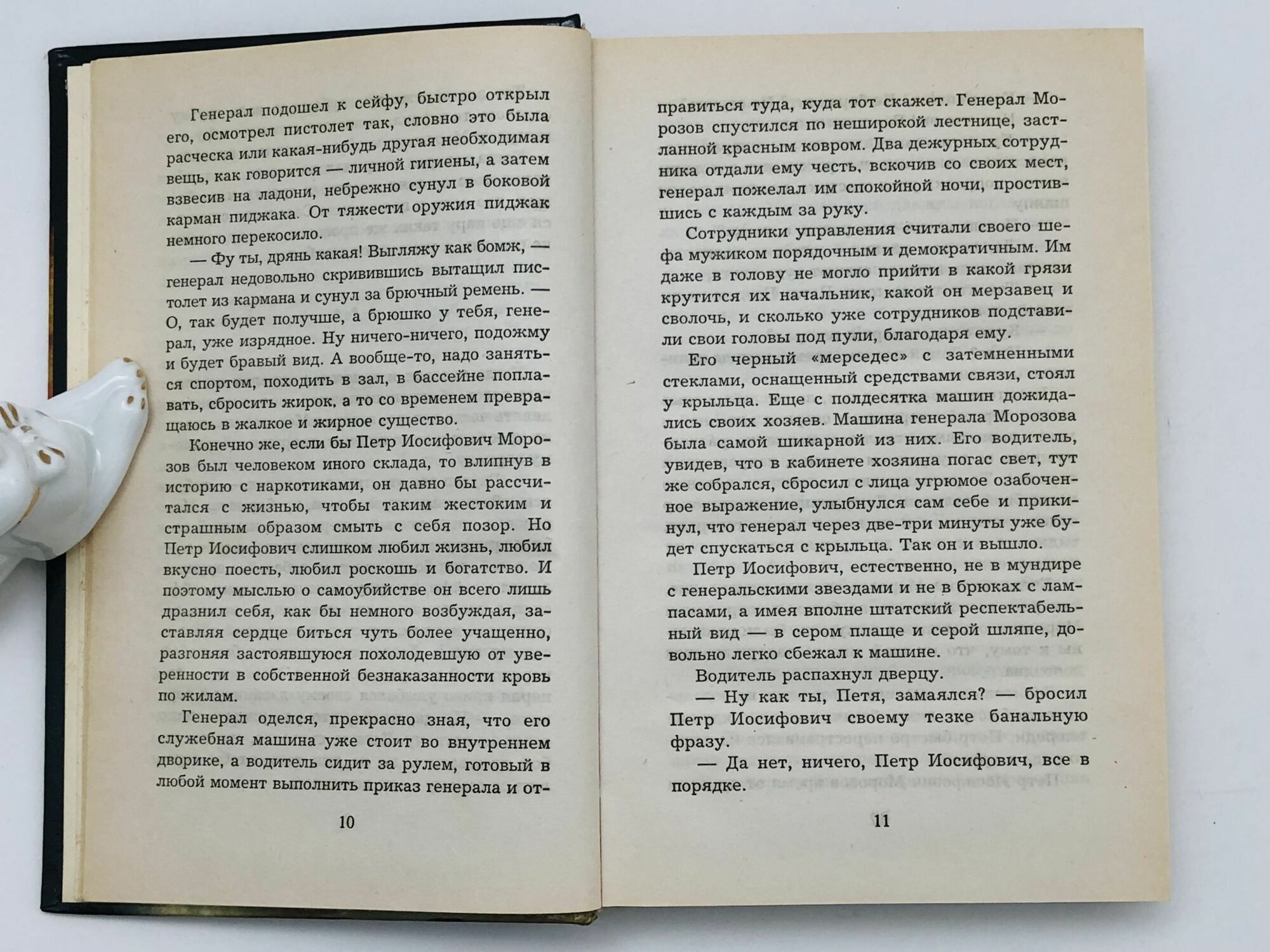 Генерал подошел к сейфу, быстро открыл его, осмотрел пистолет так, словно это была расческа или какая-нибудь другая необходимая вещь, как говорится — личной гигиены, а затем взвесив на ладони, небрежно сунул в боковой карман пиджака. От тяжести оружия пиджак немного перекосило.

— Фу ты, дрянь какая! Выгляжу как бомж, — генерал недовольно скривившись вытащил пистолет из кармана и сунул за брючный ремень. — О, так будет получше, а брюшко у тебя, генерал, уже изрядное. Ну ничего-ничего, подожму и будет бравый вид. А вообще-то, надо заняться спортом, походить в зал, в бассейне поплавать, сбросить жирок, а то со временем превращаюсь в жалкое и жирное существо.

Конечно же, если бы Петр Иосифович Морозов был человеком иного склада, то влипнув в историю с наркотиками, он давно бы рассчитался с жизнью, чтобы таким жестоким и страшным образом смыть с себя позор. Но Петр Иосифович слишком любил жизнь, любил вкусно поесть, любил роскошь и богатство. И поэтому мыслью о самоубийстве он всего лишь дразнил себя, как бы немного возбуждая, заставляя сердце биться чуть более учащенно, разгоняя застоявшуюся похолодевшую от уверенности в собственной безнаказанности кровь по жилам.

Генерал оделся, прекрасно зная, что его служебная машина уже стоит во внутреннем дворике, а водитель сидит за рулем, готовый в любой момент выполнить приказ генерала и от-

10

правиться туда, куда тот скажет. Генерал Морозов спустился по неширокой лестнице, застланной красным ковром. Два дежурных сотрудника отдали ему честь, вскочив со своих мест, генерал пожелал им спокойной ночи, простившись с каждым за руку.

Сотрудники управления считали своего шефа мужиком порядочным и демократичным. Им даже в голову не могло прийти в какой грязи крутится их начальник, какой он мерзавец и сволочь, и сколько уже сотрудников подставили свои головы под пули, благодаря ему.

Его черный «мерседес» с затемненными стеклами, оснащенный средствами связи, стоял у крыльца. Еще с полдесятка машин дожидались своих хозяев. Машина генерала Морозова была самой шикарной из них. Его водитель, увидев, что в кабинете хозяина погас свет, тут же собрался, сбросил с лица угрюмое озабоченное выражение, улыбнулся сам себе и прикинул, что генерал через две-три минуты уже будет спускаться с крыльца. Так он и вышло.

Петр Иосифович, естественно, не в мундире с генеральскими звездами и не в брюках с лампасами, а имея вполне штатский респектабельный вид — в сером плаще и серой шляпе, довольно легко сбежал к машине.

Водитель распахнул дверцу.

— Ну как ты, Петя, замаялся? — бросил Петр Иосифович своему тезке банальную фразу.

— Да нет, ничего, Петр Иосифович, все в порядке.

11